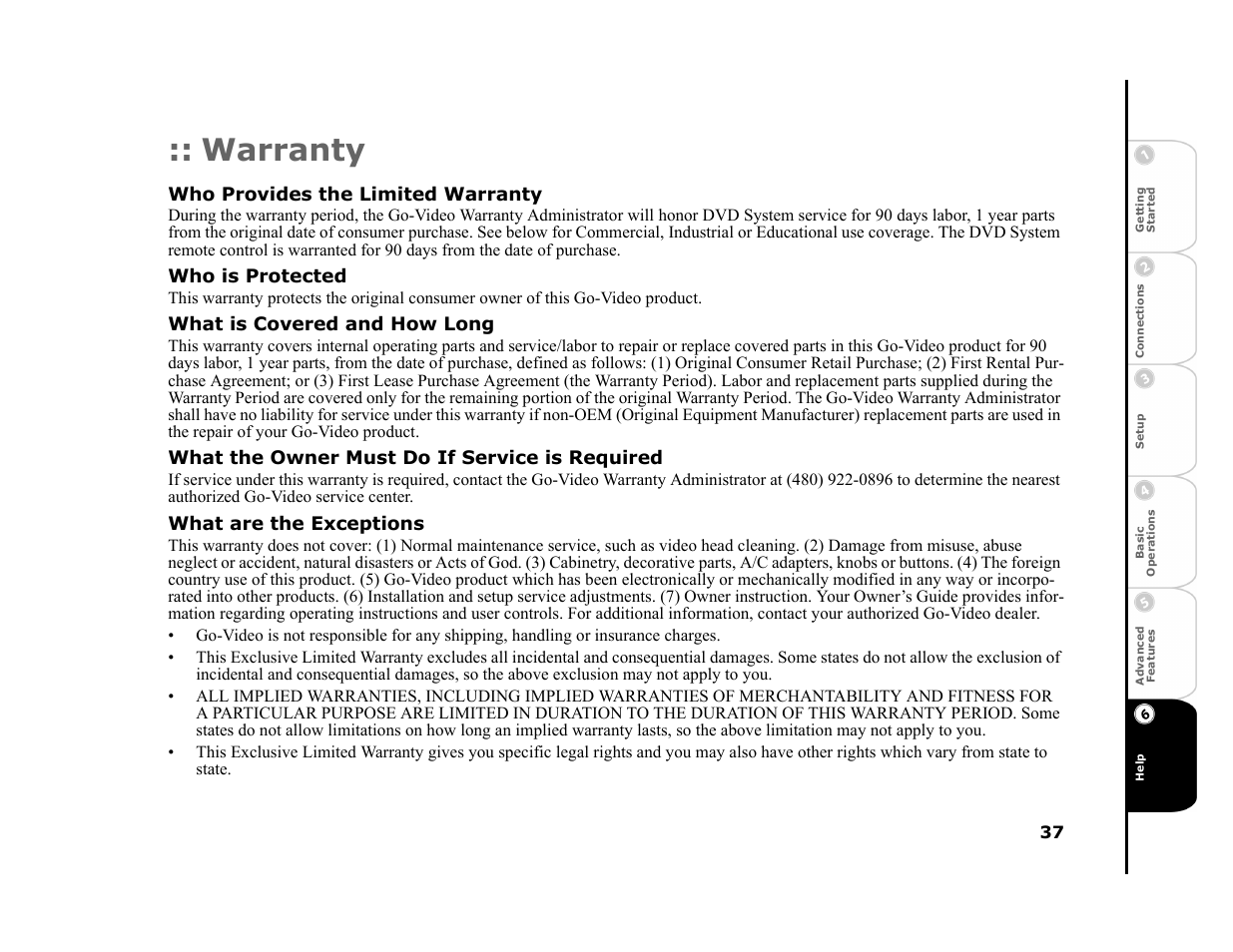 :: Warranty

Who Provides the Limited Warranty

During the warranty period, the Go-Video Warranty Administrator will honor DVD System service for 90 days labor, 1 year parts from the original date of consumer purchase. See below for Commercial, Industrial or Educational use coverage. The DVD System remote control is warranted for 90 days from the date of purchase.

Who is Protected

This warranty protects the original consumer owner of this Go-Video product.

What is Covered and How Long

This warranty covers internal operating parts and service/labor to repair or replace covered parts in this Go-Video product for 90 days labor, 1 year parts, from the date of purchase, defined as follows: (1) Original Consumer Retail Purchase; (2) First Rental Purchase Agreement; or (3) First Lease Purchase Agreement (the Warranty Period). Labor and replacement parts supplied during the Warranty Period are covered only for the remaining portion of the original Warranty Period. The Go-Video Warranty Administrator shall have no liability for service under this warranty if non-OEM (Original Equipment Manufacturer) replacement parts are used in the repair of your Go-Video product.

What the Owner Must Do If Service is Required

If service under this warranty is required, contact the Go-Video Warranty Administrator at (480) 922-0896 to determine the nearest authorized Go-Video service center.

What are the Exceptions

This warranty does not cover: (1) Normal maintenance service, such as video head cleaning. (2) Damage from misuse, abuse neglect or accident, natural disasters or Acts of God. (3) Cabinetry, decorative parts, A/C adapters, knobs or buttons. (4) The foreign country use of this product. (5) Go-Video product which has been electronically or mechanically modified in any way or incorporated into other products. (6) Installation and setup service adjustments. (7) Owner instruction. Your Owner's Guide provides information regarding operating instructions and user controls. For additional information, contact your authorized Go-Video dealer.

• Go-Video is not responsible for any shipping, handling or insurance charges.

• This Exclusive Limited Warranty excludes all incidental and consequential damages. Some states do not allow the exclusion of incidental and consequential damages, so the above exclusion may not apply to you.

• ALL IMPLIED WARRANTIES, INCLUDING IMPLIED WARRANTIES OF MERCHANTABILITY AND FITNESS FOR A PARTICULAR PURPOSE ARE LIMITED IN DURATION TO THE DURATION OF THIS WARRANTY PERIOD. Some states do not allow limitations on how long an implied warranty lasts, so the above limitation may not apply to you.

• This Exclusive Limited Warranty gives you specific legal rights and you may also have other rights which vary from state to state.

37

1 Getting Started
2 Connections
3 Setup
4 Basic Operations
5 Advanced Features
6 Help